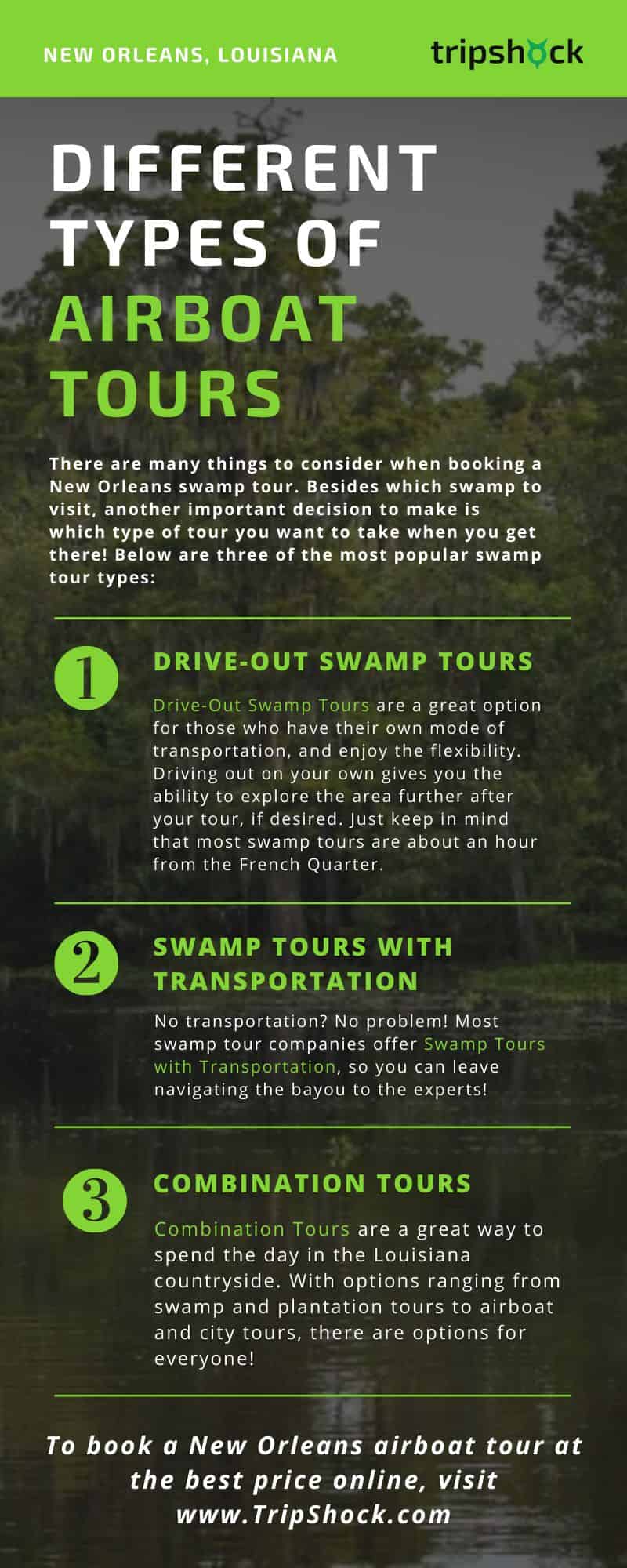 NEW ORLEANS, LOUISIANA

tripshock

DIFFERENT TYPES OF AIRBOAT TOURS

There are many things to consider when booking a New Orleans swamp tour. Besides which swamp to visit, another important decision to make is which type of tour you want to take when you get there! Below are three of the most popular swamp tour types:

1

DRIVE-OUT SWAMP TOURS

Drive-Out Swamp Tours are a great option for those who have their own mode of transportation, and enjoy the flexibility. Driving out on your own gives you the ability to explore the area further after your tour, if desired. Just keep in mind that most swamp tours are about an hour from the French Quarter.

2

SWAMP TOURS WITH TRANSPORTATION

No transportation? No problem! Most swamp tour companies offer Swamp Tours with Transportation, so you can leave navigating the bayou to the experts!

3

COMBINATION TOURS

Combination Tours are a great way to spend the day in the Louisiana countryside. With options ranging from swamp and plantation tours to airboat and city tours, there are options for everyone!

To book a New Orleans airboat tour at the best price online, visit www.TripShock.com